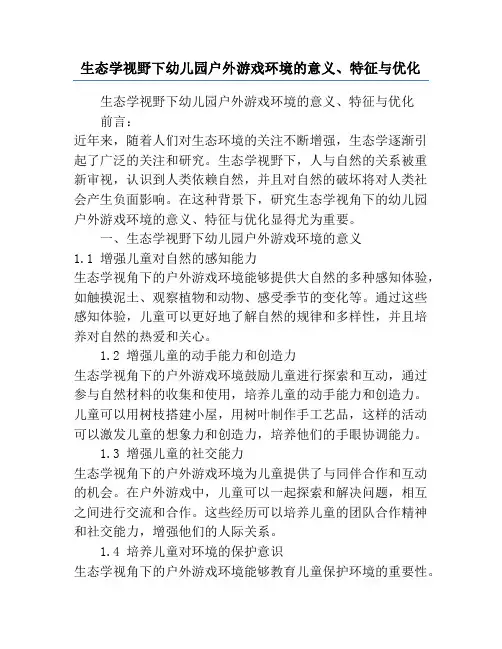 生态学视野下幼儿园户外游戏环境的意义、特征与优化

生态学视野下幼儿园户外游戏环境的意义、特征与优化

前言：

近年来，随着人们对生态环境的关注不断增强，生态学逐渐引起了广泛的关注和研究。生态学视野下，人与自然的关系被重新审视，认识到人类依赖自然，并且对自然的破坏将对人类社会产生负面影响。在这种背景下，研究生态学视角下的幼儿园户外游戏环境的意义、特征与优化显得尤为重要。

一、生态学视野下幼儿园户外游戏环境的意义

1.1 增强儿童对自然的感知能力

生态学视角下的户外游戏环境能够提供大自然的多种感知体验，如触摸泥土、观察植物和动物、感受季节的变化等。通过这些感知体验，儿童可以更好地了解自然的规律和多样性，并且培养对自然的热爱和关心。

1.2 增强儿童的动手能力和创造力

生态学视角下的户外游戏环境鼓励儿童进行探索和互动，通过参与自然材料的收集和使用，培养儿童的动手能力和创造力。儿童可以用树枝搭建小屋，用树叶制作手工艺品，这样的活动可以激发儿童的想象力和创造力，培养他们的手眼协调能力。

1.3 增强儿童的社交能力

生态学视角下的户外游戏环境为儿童提供了与同伴合作和互动的机会。在户外游戏中，儿童可以一起探索和解决问题，相互之间进行交流和合作。这些经历可以培养儿童的团队合作精神和社交能力，增强他们的人际关系。

1.4 培养儿童对环境的保护意识

生态学视角下的户外游戏环境能够教育儿童保护环境的重要性。